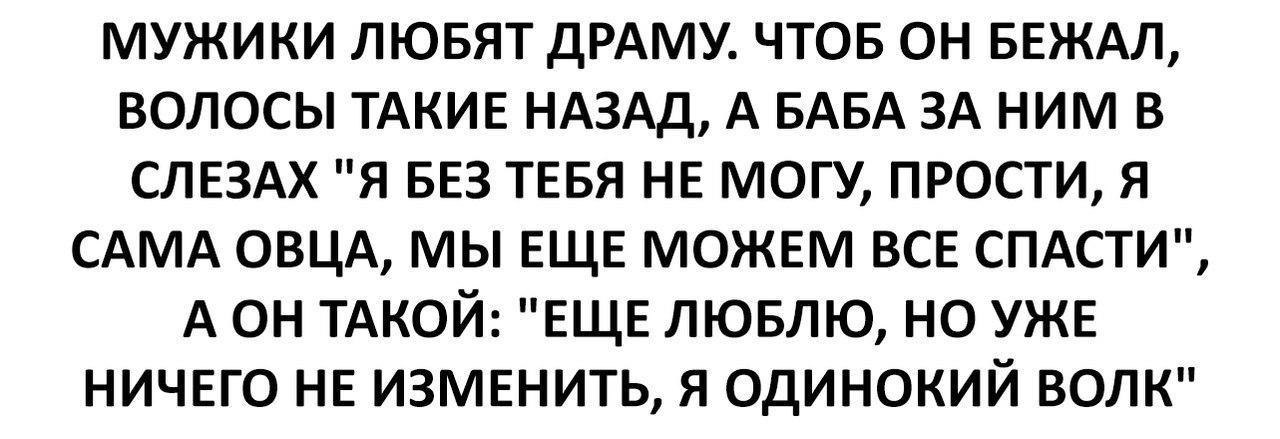 МУЖИКИ ЛЮБЯТ ДРАМУ. ЧТОБ ОН БЕЖАЛ, ВОЛОСЫ ТАКИЕ НАЗАД, А БАБА ЗА НИМ В СЛЕЗАХ "Я БЕЗ ТЕБЯ НЕ МОГУ, ПРОСТИ, Я САМА ОВЦА, МЫ ЕЩЕ МОЖЕМ ВСЕ СПАСТИ", А ОН ТАКОЙ: "ЕЩЕ ЛЮБЛЮ, НО УЖЕ НИЧЕГО НЕ ИЗМЕНИТЬ, Я ОДИНОКИЙ ВОЛК"